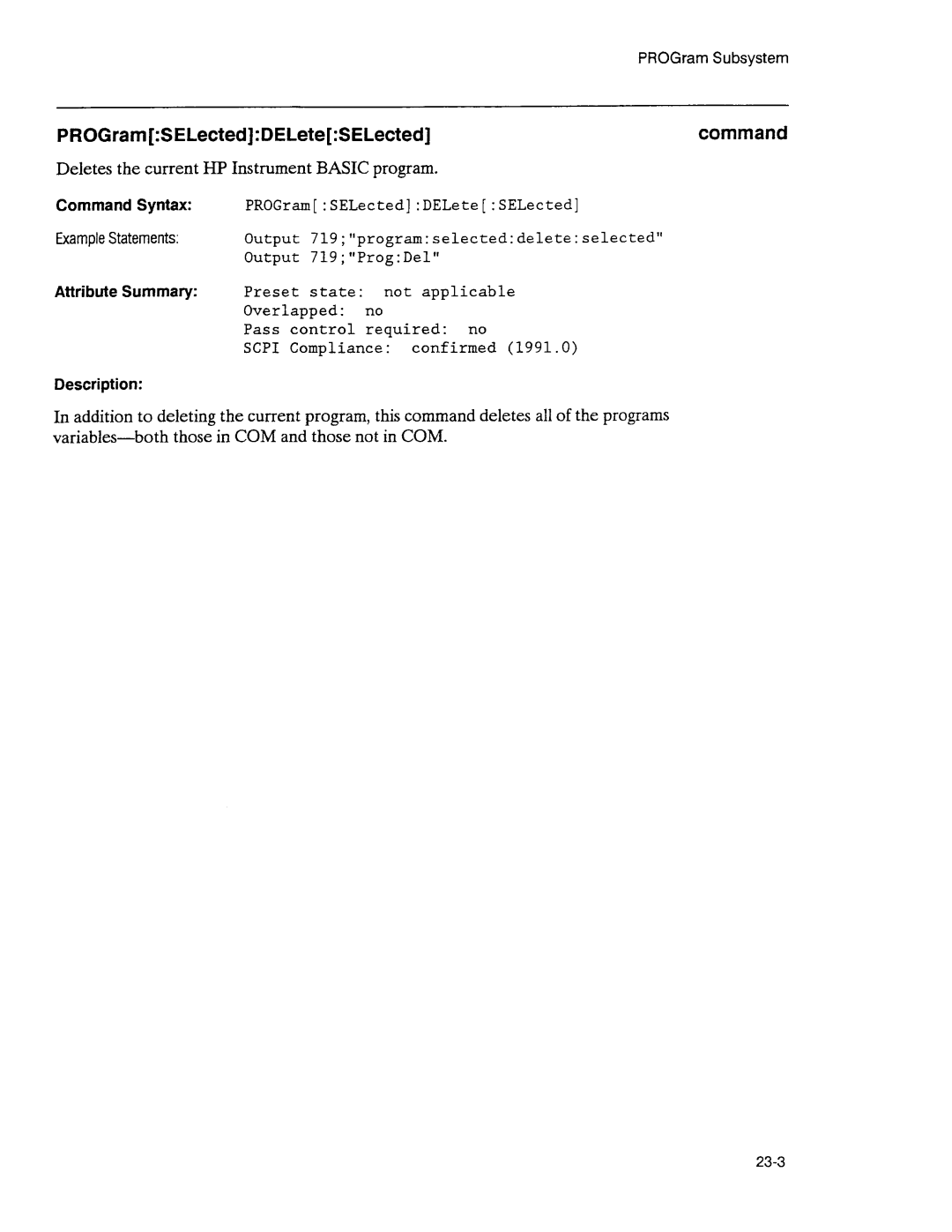 PROGram Subsystem

PROGram[:SELected]:DELete[:SELected]

command

Deletes the current HP Instrument BASIC program.

Command Syntax: PROGram[:SELected]:DELete[:SELected]

Example Statements: Output 719;"program:selected:delete:selected"
Output 719;"Prog:Del"

Attribute Summary: Preset state: not applicable
Overlapped: no
Pass control required: no
SCPI Compliance: confirmed (1991.0)

Description:

In addition to deleting the current program, this command deletes all of the programs variables—both those in COM and those not in COM.

23-3